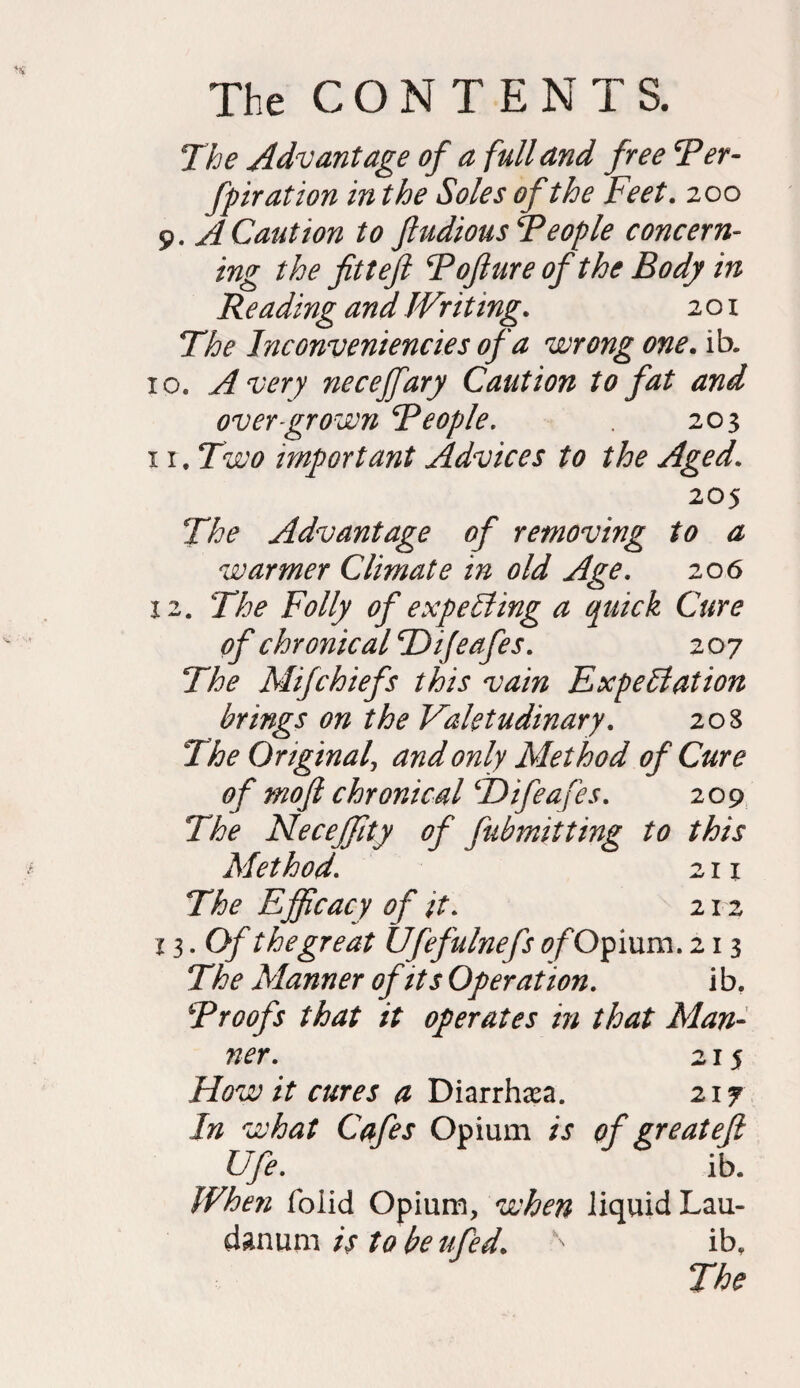 The CONTENTS.

The Advantage of a full and free Perſpiration in the Soles of the Feet. 200

9. A Caution to ſtudious People concerning the fitteſt Poſture of the Body in Reading and Writing. 201

The Inconveniencies of a wrong one. ib.

10. A very neceſſary Caution to fat and over-grown People. 203

11. Two important Advices to the Aged. 205

The Advantage of removing to a warmer Climate in old Age. 206

12. The Folly of expecting a quick Cure of chronical Diſeaſes. 207

The Miſchiefs this vain Expectation brings on the Valetudinary. 208

The Original, and only Method of Cure of moſt chronical Diſeaſes. 209

The Neceſſity of ſubmitting to this Method. 211

The Efficacy of it. 212

13. Of the great Uſefulneſs of Opium. 213

The Manner of its Operation. ib.

Proofs that it operates in that Manner. 215

How it cures a Diarrhæa. 217

In what Caſes Opium is of greateſt Uſe. ib.

When ſolid Opium, when liquid Laudanum is to be uſed. ib.

The